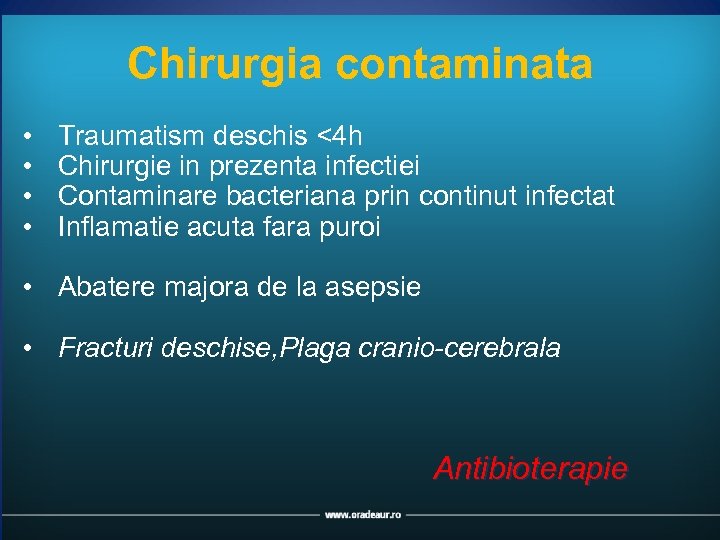 Chirurgia contaminata

• Traumatism deschis <4h
• Chirurgie in prezenta infectiei
• Contaminare bacteriana prin continut infectat
• Inflamatie acuta fara puroi

• Abatere majora de la asepsie

• Fracturi deschise,Plaga cranio-cerebrala

Antibioterapie

www.oradeaur.ro